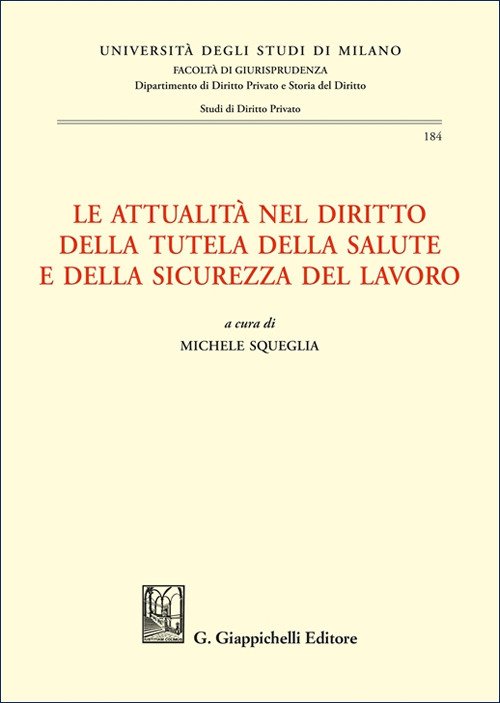 UNIVERSITÀ DEGLI STUDI DI MILANO
FACOLTÀ DI GIURISPRUDENZA
Dipartimento di Diritto Privato e Storia del Diritto

Studi di Diritto Privato

184

LE ATTUALITÀ NEL DIRITTO
DELLA TUTELA DELLA SALUTE
E DELLA SICUREZZA DEL LAVORO

a cura di
MICHELE SQUEGLIA

G. Giappichelli Editore